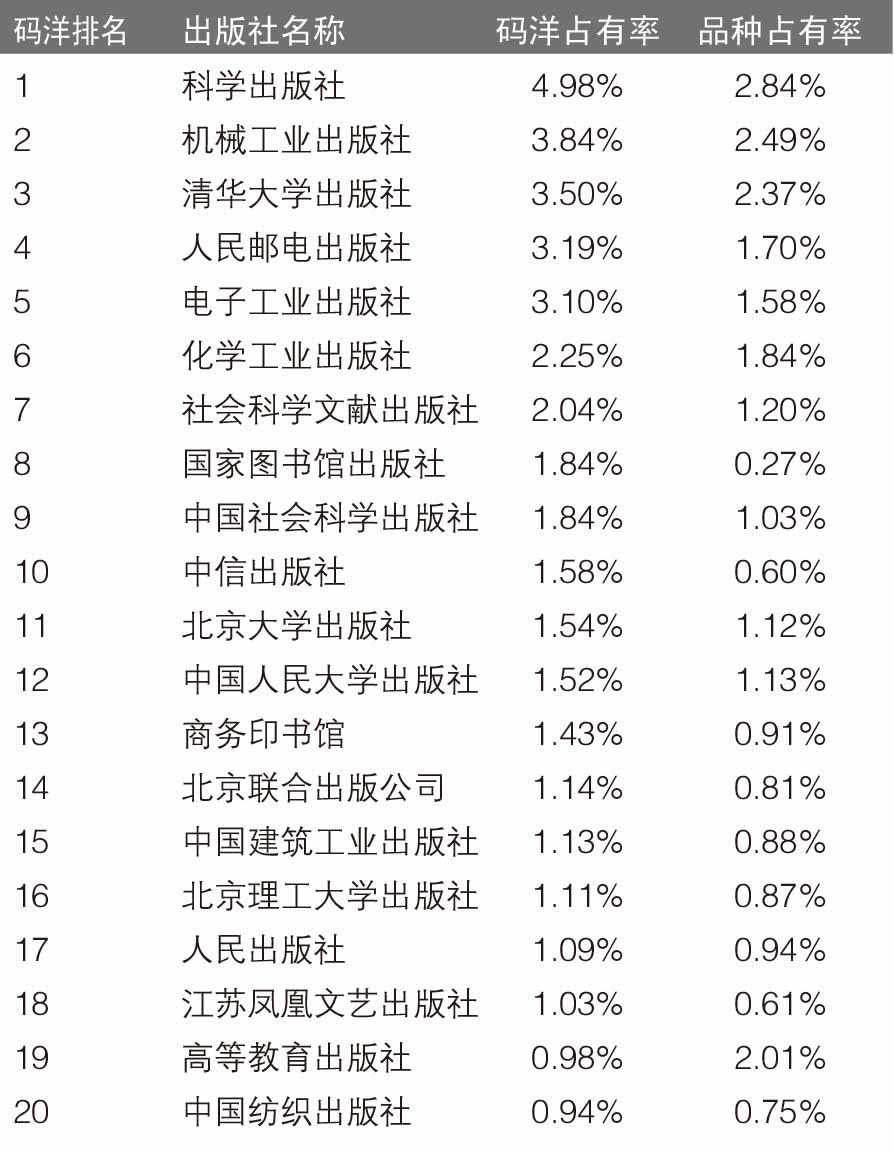 | 码洋排名 | 出版社名称 | 码洋占有率 | 品种占有率 |
|---|---|---|---|
| 1 | 科学出版社 | 4.98% | 2.84% |
| 2 | 机械工业出版社 | 3.84% | 2.49% |
| 3 | 清华大学出版社 | 3.50% | 2.37% |
| 4 | 人民邮电出版社 | 3.19% | 1.70% |
| 5 | 电子工业出版社 | 3.10% | 1.58% |
| 6 | 化学工业出版社 | 2.25% | 1.84% |
| 7 | 社会科学文献出版社 | 2.04% | 1.20% |
| 8 | 国家图书馆出版社 | 1.84% | 0.27% |
| 9 | 中国社会科学出版社 | 1.84% | 1.03% |
| 10 | 中信出版社 | 1.58% | 0.60% |
| 11 | 北京大学出版社 | 1.54% | 1.12% |
| 12 | 中国人民大学出版社 | 1.52% | 1.13% |
| 13 | 商务印书馆 | 1.43% | 0.91% |
| 14 | 北京联合出版公司 | 1.14% | 0.81% |
| 15 | 中国建筑工业出版社 | 1.13% | 0.88% |
| 16 | 北京理工大学出版社 | 1.11% | 0.87% |
| 17 | 人民出版社 | 1.09% | 0.94% |
| 18 | 江苏凤凰文艺出版社 | 1.03% | 0.61% |
| 19 | 高等教育出版社 | 0.98% | 2.01% |
| 20 | 中国纺织出版社 | 0.94% | 0.75% |